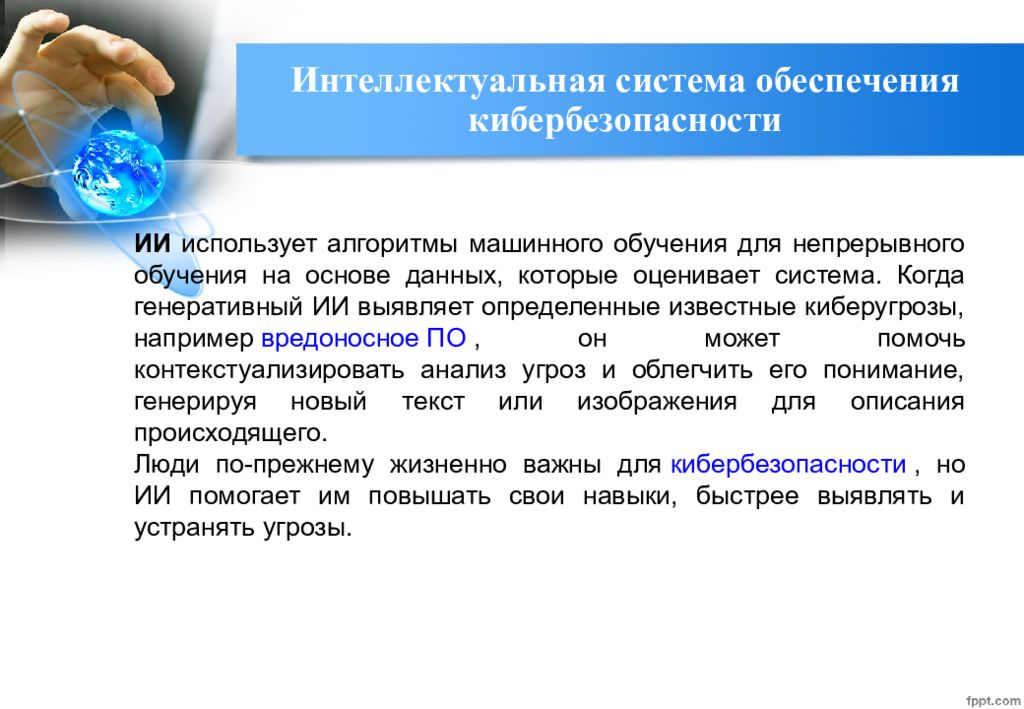 Интеллектуальная система обеспечения кибербезопасности

ИИ использует алгоритмы машинного обучения для непрерывного обучения на основе данных, которые оценивает система. Когда генеративный ИИ выявляет определенные известные киберугрозы, например вредоносное ПО , он может помочь контекстуализировать анализ угроз и облегчить его понимание, генерируя новый текст или изображения для описания происходящего.
Люди по-прежнему жизненно важны для кибербезопасности , но ИИ помогает им повышать свои навыки, быстрее выявлять и устранять угрозы.

fppt.com